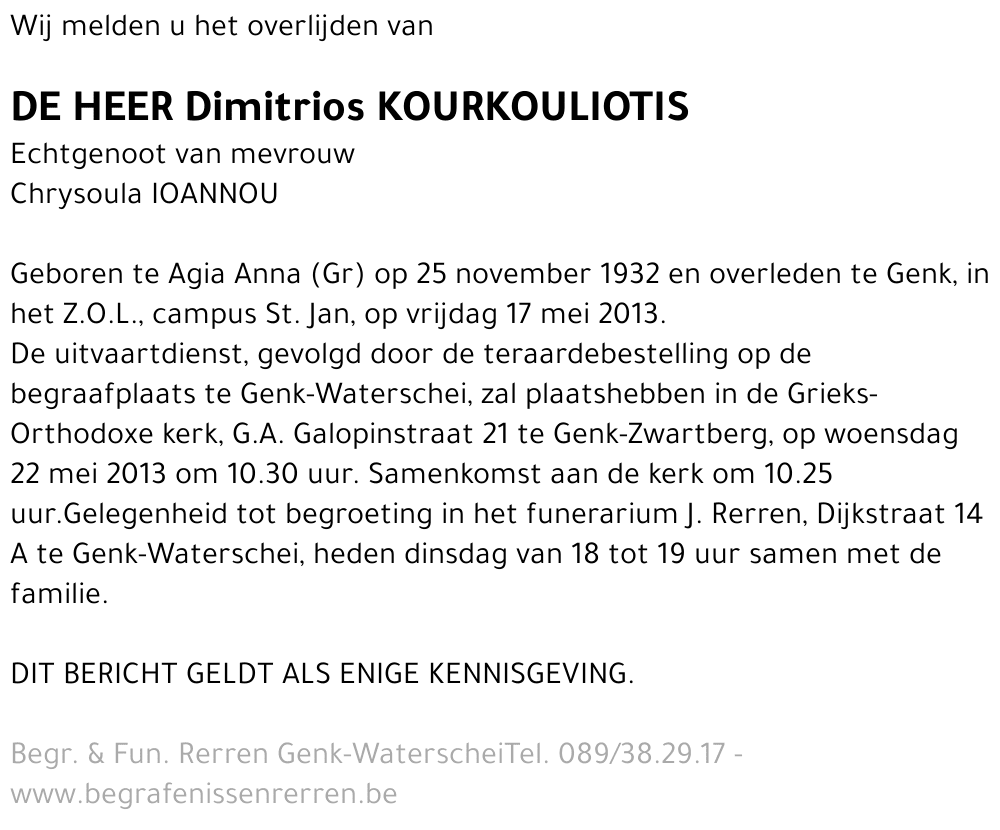 Wij melden u het overlijden van

DE HEER Dimitrios KOURKOULIOTIS
Echtgenoot van mevrouw
Chrysoula IOANNOU

Geboren te Agia Anna (Gr) op 25 november 1932 en overleden te Genk, in het Z.O.L., campus St. Jan, op vrijdag 17 mei 2013.
De uitvaartdienst, gevolgd door de teraardebestelling op de begraafplaats te Genk-Waterschei, zal plaatshebben in de Grieks-Orthodoxe kerk, G.A. Galopinstraat 21 te Genk-Zwartberg, op woensdag 22 mei 2013 om 10.30 uur. Samenkomst aan de kerk om 10.25 uur.Gelegenheid tot begroeting in het funerarium J. Rerren, Dijkstraat 14 A te Genk-Waterschei, heden dinsdag van 18 tot 19 uur samen met de familie.

DIT BERICHT GELDT ALS ENIGE KENNISGEVING.

Begr. & Fun. Rerren Genk-WaterscheiTel. 089/38.29.17 - www.begrafenissenrerren.be